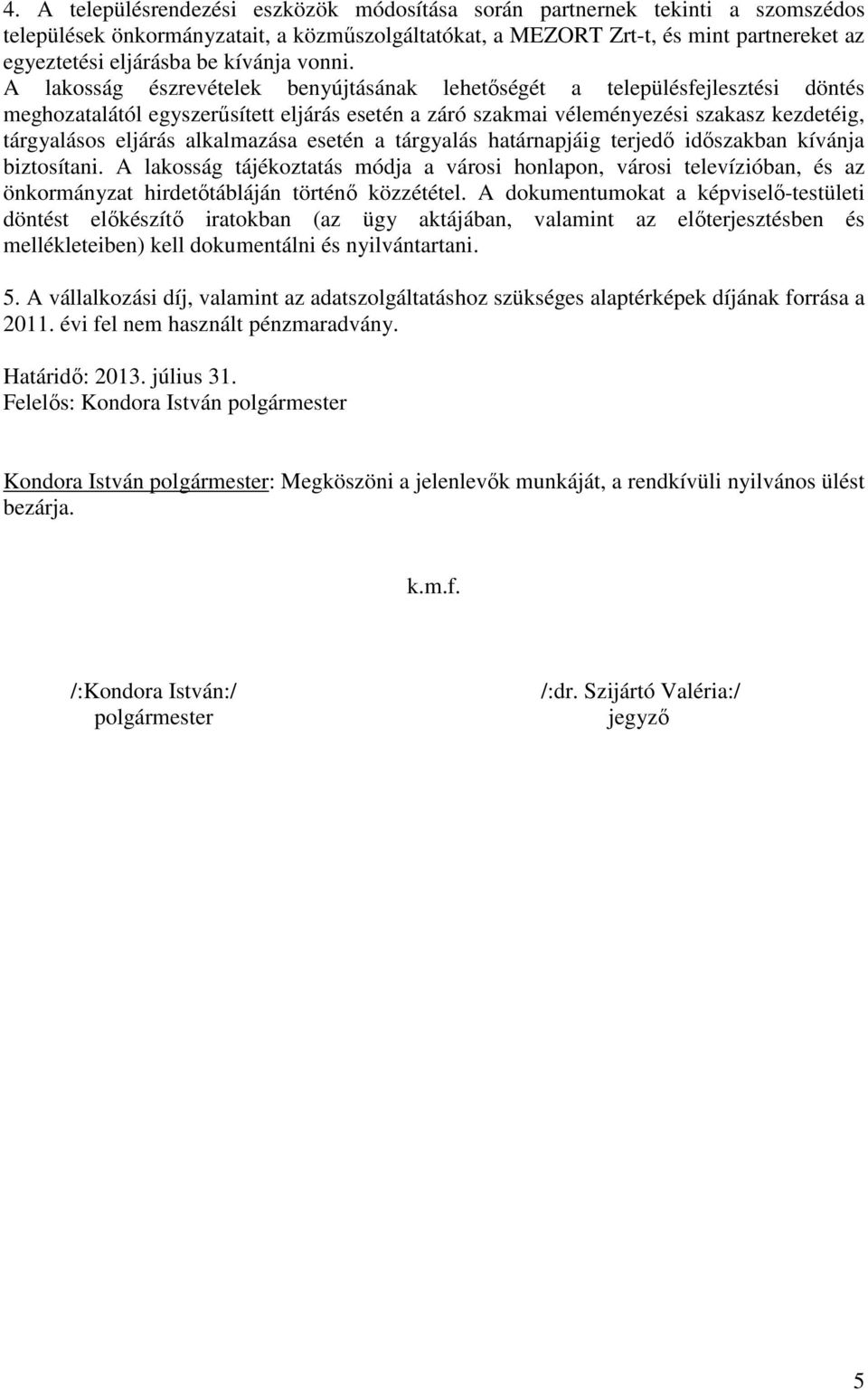 4. A településrendezési eszközök módosítása során partnernek tekinti a szomszédos települések önkormányzatait, a közműszolgáltatókat, a MEZORT Zrt-t, és mint partnereket az egyeztetési eljárásba be kívánja vonni. A lakosság észrevételek benyújtásának lehetőségét a településfejlesztési döntés meghozatalától egyszerűsített eljárás esetén a záró szakmai véleményezési szakasz kezdetéig, tárgyalásos eljárás alkalmazása esetén a tárgyalás határnapjáig terjedő időszakban kívánja biztosítani. A lakosság tájékoztatás módja a városi honlapon, városi televízióban, és az önkormányzat hirdetőtábláján történő közzététel. A dokumentumokat a képviselő-testületi döntést előkészítő iratokban (az ügy aktájában, valamint az előterjesztésben és mellékleteiben) kell dokumentálni és nyilvántartani.

5. A vállalkozási díj, valamint az adatszolgáltatáshoz szükséges alaptérképek díjának forrása a 2011. évi fel nem használt pénzmaradvány.

Határidő: 2013. július 31.
Felelős: Kondora István polgármester

Kondora István polgármester: Megköszöni a jelenlevők munkáját, a rendkívüli nyilvános ülést bezárja.

k.m.f.

/:Kondora István:/
polgármester

/:dr. Szijártó Valéria:/
jegyző

5